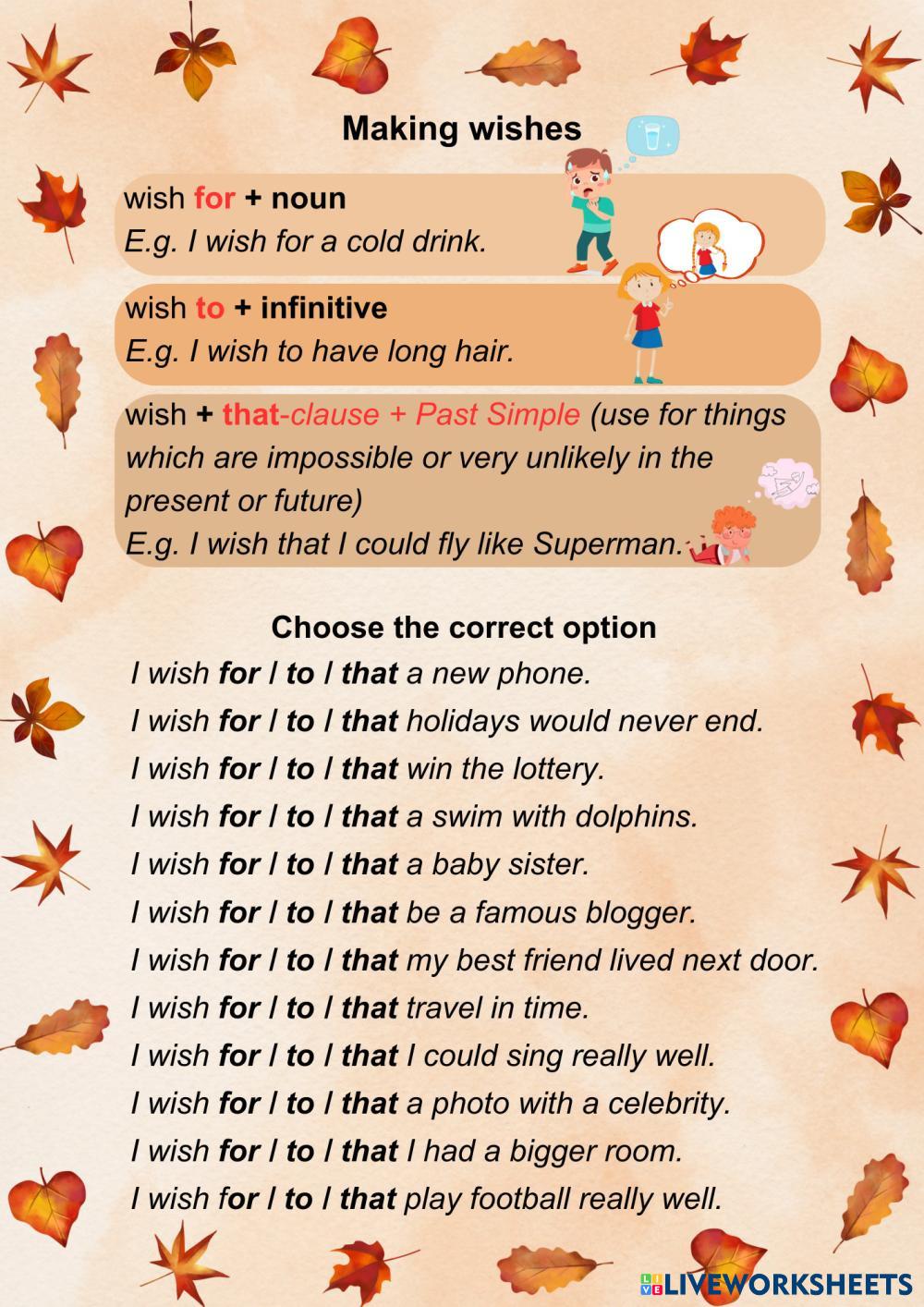 Making wishes

wish for + noun
E.g. I wish for a cold drink.

wish to + infinitive
E.g. I wish to have long hair.

wish + that-clause + Past Simple (use for things which are impossible or very unlikely in the present or future)
E.g. I wish that I could fly like Superman.

Choose the correct option

I wish for / to / that a new phone.
I wish for / to / that holidays would never end.
I wish for / to / that win the lottery.
I wish for / to / that a swim with dolphins.
I wish for / to / that a baby sister.
I wish for / to / that be a famous blogger.
I wish for / to / that my best friend lived next door.
I wish for / to / that travel in time.
I wish for / to / that I could sing really well.
I wish for / to / that a photo with a celebrity.
I wish for / to / that I had a bigger room.
I wish for / to / that play football really well.

LIVEWORKSHEETS